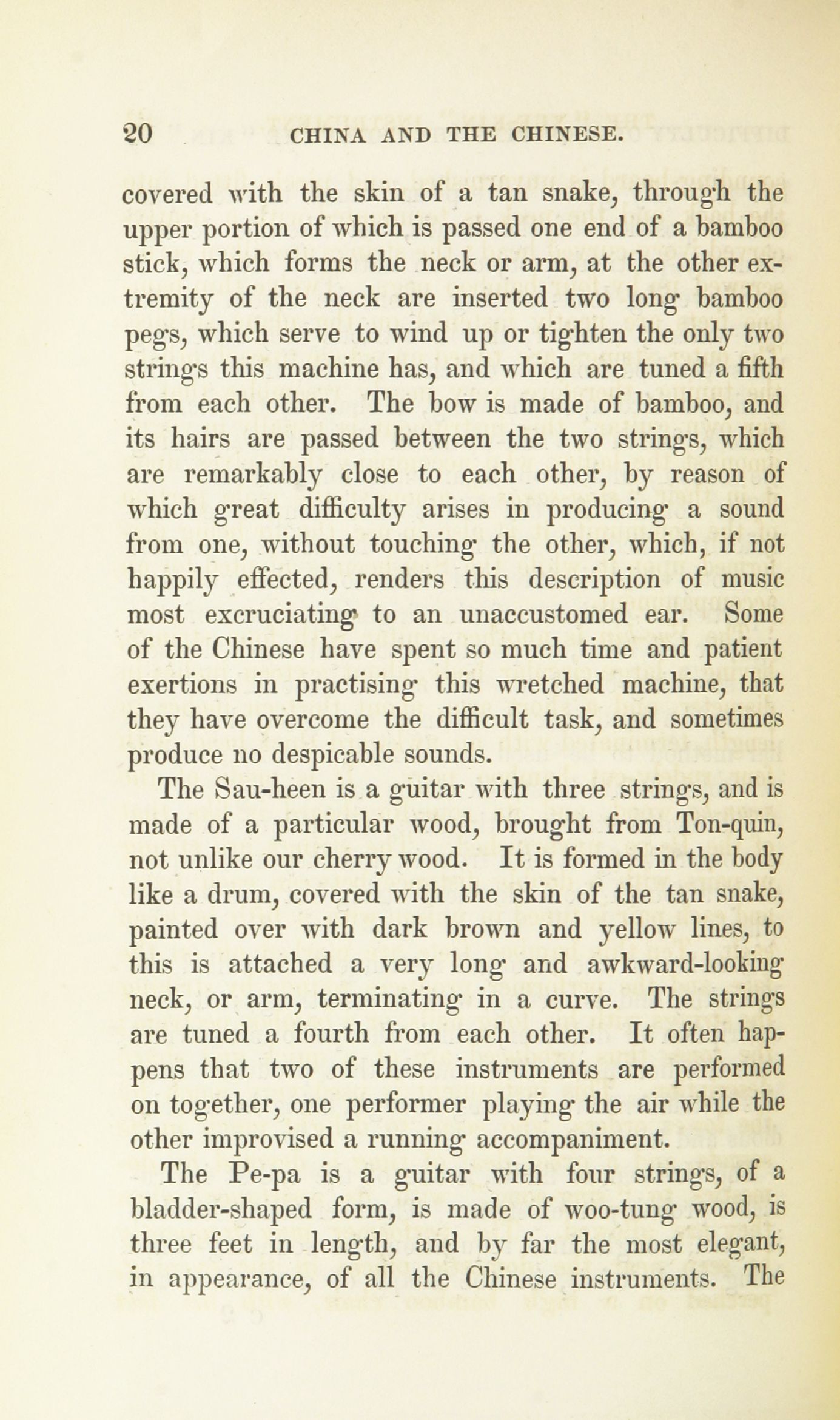 20 CHINA AND THE CHINESE.

covered with the skin of a tan snake, through the upper portion of which is passed one end of a bamboo stick, which forms the neck or arm, at the other extremity of the neck are inserted two long bamboo pegs, which serve to wind up or tighten the only two strings this machine has, and which are tuned a fifth from each other. The bow is made of bamboo, and its hairs are passed between the two strings, which are remarkably close to each other, by reason of which great difficulty arises in producing a sound from one, without touching the other, which, if not happily effected, renders this description of music most excruciating to an unaccustomed ear. Some of the Chinese have spent so much time and patient exertions in practising this wretched machine, that they have overcome the difficult task, and sometimes produce no despicable sounds.

The Sau-heen is a guitar with three strings, and is made of a particular wood, brought from Ton-quin, not unlike our cherry wood. It is formed in the body like a drum, covered with the skin of the tan snake, painted over with dark brown and yellow lines, to this is attached a very long and awkward-looking neck, or arm, terminating in a curve. The strings are tuned a fourth from each other. It often happens that two of these instruments are performed on together, one performer playing the air while the other improvised a running accompaniment.

The Pe-pa is a guitar with four strings, of a bladder-shaped form, is made of woo-tung wood, is three feet in length, and by far the most elegant, in appearance, of all the Chinese instruments. The